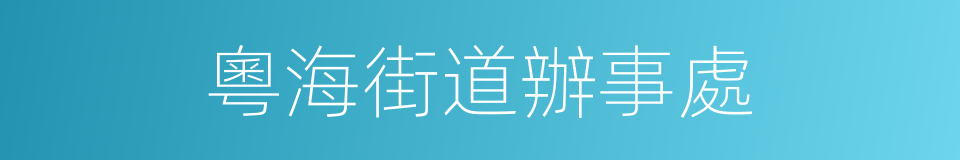 粵海街道辦事處